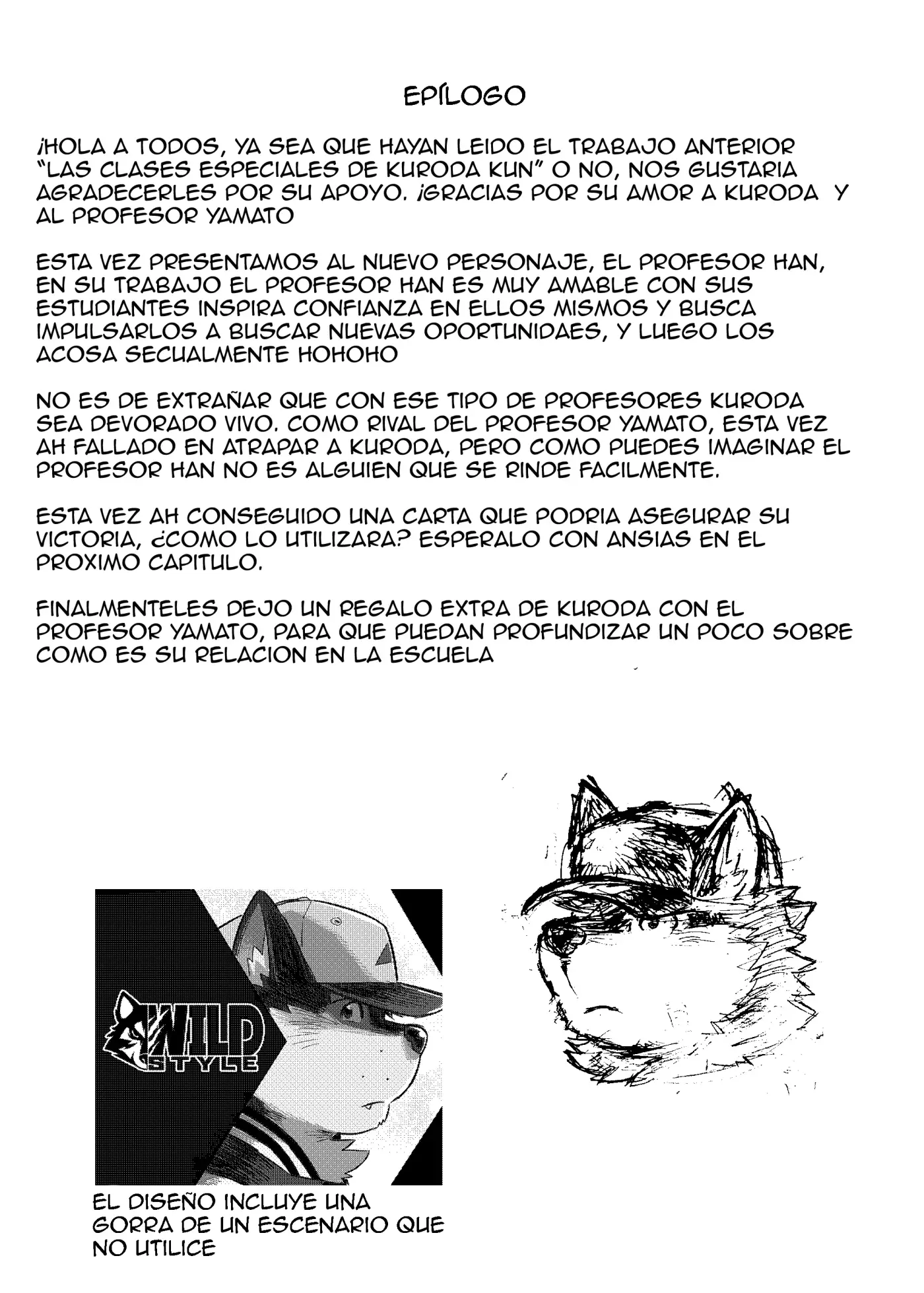 EPÍLOGO

¡HOLA A TODOS, YA SEA QUE HAYAN LEIDO EL TRABAJO ANTERIOR "LAS CLASES ESPECIALES DE KURODA KUN" O NO, NOS GUSTARIA AGRADECERLES POR SU APOYO. ¡GRACIAS POR SU AMOR A KURODA Y AL PROFESOR YAMATO

ESTA VEZ PRESENTAMOS AL NUEVO PERSONAJE, EL PROFESOR HAN, EN SU TRABAJO EL PROFESOR HAN ES MUY AMABLE CON SUS ESTUDIANTES INSPIRA CONFIANZA EN ELLOS MISMOS Y BUSCA IMPULSARLOS A BUSCAR NUEVAS OPORTUNIDAES, Y LUEGO LOS ACOSA SECUALMENTE HOHOHO

NO ES DE EXTRAÑAR QUE CON ESE TIPO DE PROFESORES KURODA SEA DEVORADO VIVO. COMO RIVAL DEL PROFESOR YAMATO, ESTA VEZ AH FALLADO EN ATRAPAR A KURODA, PERO COMO PUEDES IMAGINAR EL PROFESOR HAN NO ES ALGUIEN QUE SE RINDE FACILMENTE.

ESTA VEZ AH CONSEGUIDO UNA CARTA QUE PODRIA ASEGURAR SU VICTORIA, ¿COMO LO UTILIZARA? ESPERALO CON ANSIAS EN EL PROXIMO CAPITULO.

FINALMENTELES DEJO UN REGALO EXTRA DE KURODA CON EL PROFESOR YAMATO, PARA QUE PUEDAN PROFUNDIZAR UN POCO SOBRE COMO ES SU RELACION EN LA ESCUELA

WILD STYLE

EL DISEÑO INCLUYE UNA GORRA DE UN ESCENARIO QUE NO UTILICE